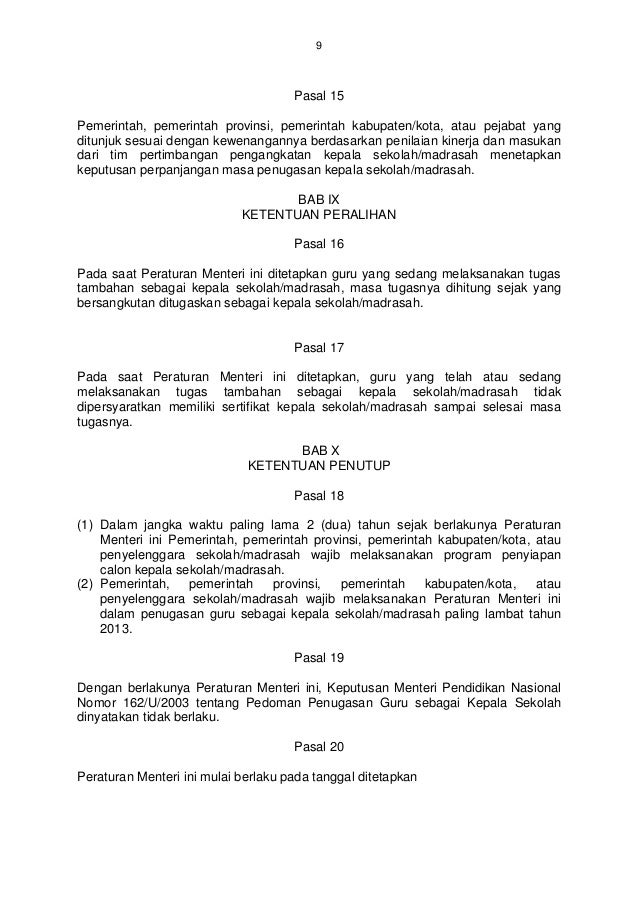 9

Pasal 15

Pemerintah, pemerintah provinsi, pemerintah kabupaten/kota, atau pejabat yang ditunjuk sesuai dengan kewenangannya berdasarkan penilaian kinerja dan masukan dari tim pertimbangan pengangkatan kepala sekolah/madrasah menetapkan keputusan perpanjangan masa penugasan kepala sekolah/madrasah.

BAB IX
KETENTUAN PERALIHAN

Pasal 16

Pada saat Peraturan Menteri ini ditetapkan guru yang sedang melaksanakan tugas tambahan sebagai kepala sekolah/madrasah, masa tugasnya dihitung sejak yang bersangkutan ditugaskan sebagai kepala sekolah/madrasah.

Pasal 17

Pada saat Peraturan Menteri ini ditetapkan, guru yang telah atau sedang melaksanakan tugas tambahan sebagai kepala sekolah/madrasah tidak dipersyaratkan memiliki sertifikat kepala sekolah/madrasah sampai selesai masa tugasnya.

BAB X
KETENTUAN PENUTUP

Pasal 18

(1) Dalam jangka waktu paling lama 2 (dua) tahun sejak berlakunya Peraturan Menteri ini Pemerintah, pemerintah provinsi, pemerintah kabupaten/kota, atau penyelenggara sekolah/madrasah wajib melaksanakan program penyiapan calon kepala sekolah/madrasah.
(2) Pemerintah, pemerintah provinsi, pemerintah kabupaten/kota, atau penyelenggara sekolah/madrasah wajib melaksanakan Peraturan Menteri ini dalam penugasan guru sebagai kepala sekolah/madrasah paling lambat tahun 2013.

Pasal 19

Dengan berlakunya Peraturan Menteri ini, Keputusan Menteri Pendidikan Nasional Nomor 162/U/2003 tentang Pedoman Penugasan Guru sebagai Kepala Sekolah dinyatakan tidak berlaku.

Pasal 20

Peraturan Menteri ini mulai berlaku pada tanggal ditetapkan